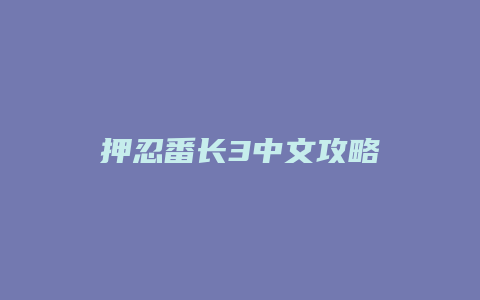 押忍番长3中文攻略